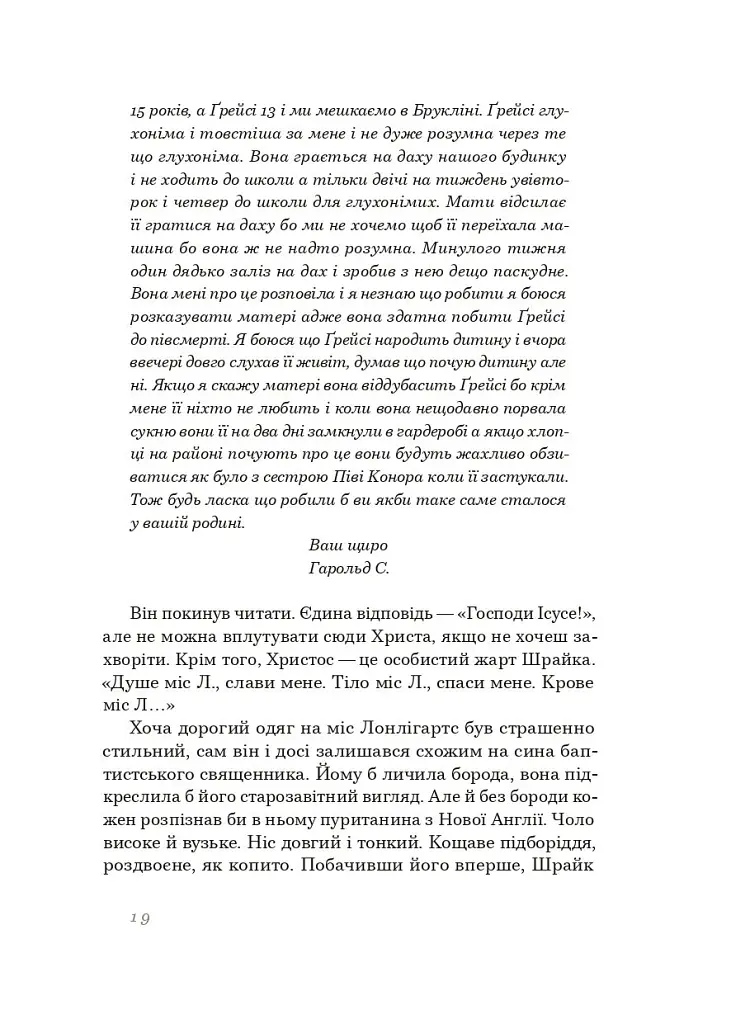 15 років, а Ґрейсі 13 і ми мешкаємо в Брукліні. Ґрейсі глухоніма і товстіша за мене і не дуже розумна через те що глухоніма. Вона грається на даху нашого будинку і не ходить до школи а тільки двічі на тиждень увівторок і четвер до школи для глухонімих. Мати відсилає її гратися на даху бо ми не хочемо щоб її переїхала машина бо вона ж не надто розумна. Минулого тижня один дядько заліз на дах і зробив з нею дещо паскудне. Вона мені про це розповіла і я незнаю що робити я боюся розказувати матері адже вона здатна побити Ґрейсі до півсмерті. Я боюся що Ґрейсі народить дитину і вчора ввечері довго слухав її живіт, думав що почую дитину але ні. Якщо я скажу матері вона віддубасить Ґрейсі бо крім мене її ніхто не любить і коли вона нещодавно порвала сукню вони її на два дні замкнули в гардеробі а якщо хлопці на районі почують про це вони будуть жахливо обзиватися як було з сестрою Піві Конора коли її застукали. Тож будь ласка що робили б ви якби таке саме сталося у вашій родині.

Ваш щиро
Гарольд С.

Він покинув читати. Єдина відповідь — «Господи Ісусе!», але не можна вплутувати сюди Христа, якщо не хочеш захворіти. Крім того, Христос — це особистий жарт Шрайка. «Душе міс Л., слави мене. Тіло міс Л., спаси мене. Крове міс Л…»

Хоча дорогий одяг на міс Лонлігартс був страшенно стильний, сам він і досі залишався схожим на сина баптистського священника. Йому б личила борода, вона підкреслила б його старозавітний вигляд. Але й без бороди кожен розпізнав би в ньому пуританина з Нової Англії. Чоло високе й вузьке. Ніс довгий і тонкий. Кощаве підборіддя, роздвоєне, як копито. Побачивши його вперше, Шрайк

19